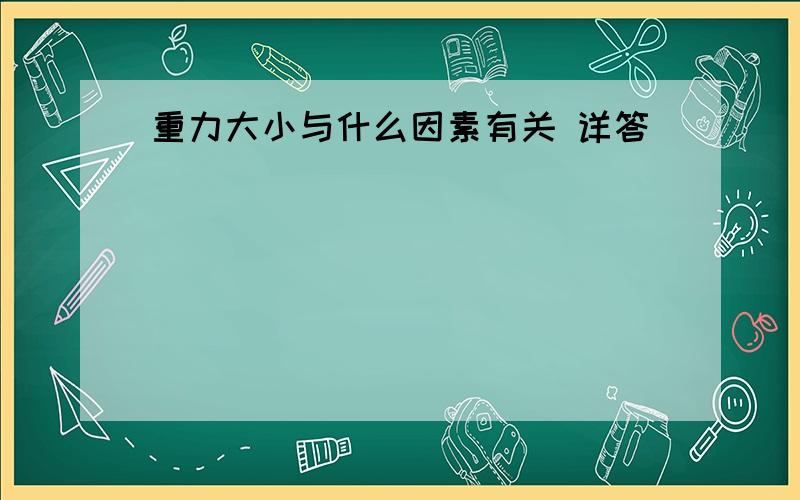 重力大小与什么因素有关 详答